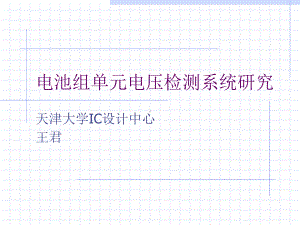 电池组单元电压检测系统研究

天津大学IC设计中心
王君